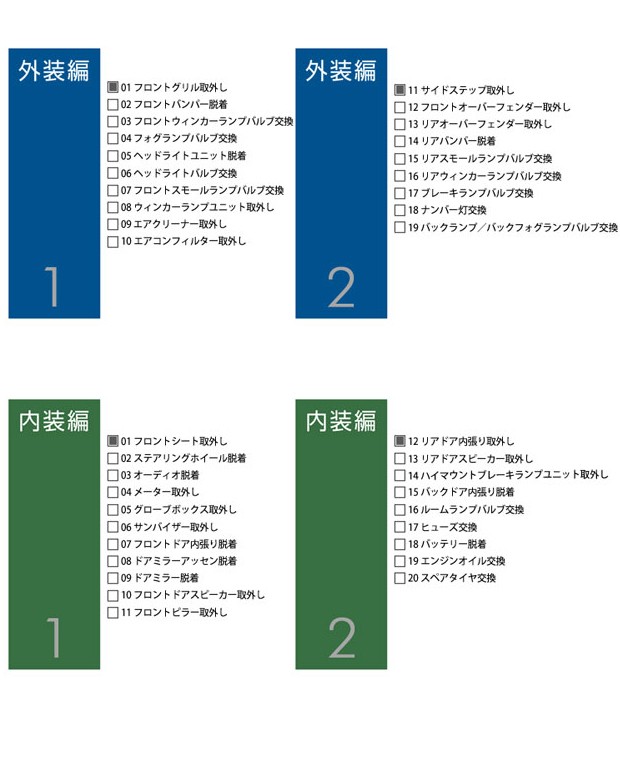 外装編

1

01 フロントグリル取外し
02 フロントバンパー脱着
03 フロントウィンカーランプバルブ交換
04 フォグランプバルブ交換
05 ヘッドライトユニット脱着
06 ヘッドライトバルブ交換
07 フロントスモールランプバルブ交換
08 ウィンカーランプユニット取外し
09 エアクリーナー取外し
10 エアコンフィルター取外し

外装編

2

11 サイドステップ取外し
12 フロントオーバーフェンダー取外し
13 リアオーバーフェンダー取外し
14 リアバンパー脱着
15 リアスモールランプバルブ交換
16 リアウィンカーランプバルブ交換
17 ブレーキランプバルブ交換
18 ナンバー灯交換
19 バックランプ／バックフォグランプバルブ交換

内装編

1

01 フロントシート取外し
02 ステアリングホイール脱着
03 オーディオ脱着
04 メーター取外し
05 グローブボックス取外し
06 サンバイザー取外し
07 フロントドア内張り脱着
08 ドアミラーアッセン脱着
09 ドアミラー脱着
10 フロントドアスピーカー取外し
11 フロントピラー取外し

内装編

2

12 リアドア内張り取外し
13 リアドアスピーカー取外し
14 ハイマウントブレーキランプユニット取外し
15 バックドア内張り脱着
16 ルームランプバルブ交換
17 ヒューズ交換
18 バッテリー脱着
19 エンジンオイル交換
20 スペアタイヤ交換